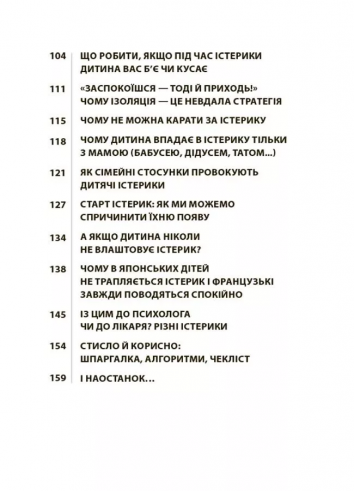 104 ЩО РОБИТИ, ЯКЩО ПІД ЧАС ІСТЕРИКИ ДИТИНА ВАС Б'Є ЧИ КУСАЄ

111 «ЗАСПОКОЇШСЯ — ТОДІ Й ПРИХОДЬ!» ЧОМУ ІЗОЛЯЦІЯ — ЦЕ НЕВДАЛА СТРАТЕГІЯ

115 ЧОМУ НЕ МОЖНА КАРАТИ ЗА ІСТЕРИКУ

118 ЧОМУ ДИТИНА ВПАДАЄ В ІСТЕРИКУ ТІЛЬКИ З МАМОЮ (БАБУСЕЮ, ДІДУСЕМ, ТАТОМ...)

121 ЯК СІМЕЙНІ СТОСУНКИ ПРОВОКУЮТЬ ДИТЯЧІ ІСТЕРИКИ

127 СТАРТ ІСТЕРИК: ЯК МИ МОЖЕМО СПРИЧИНИТИ ЇХНЮ ПОЯВУ

134 А ЯКЩО ДИТИНА НІКОЛИ НЕ ВЛАШТОВУЄ ІСТЕРИК?

138 ЧОМУ В ЯПОНСЬКИХ ДІТЕЙ НЕ ТРАПЛЯЄТЬСЯ ІСТЕРИК І ФРАНЦУЗЬКІ ЗАВЖДИ ПОВОДЯТЬСЯ СПОКІЙНО

145 ІЗ ЦИМ ДО ПСИХОЛОГА ЧИ ДО ЛІКАРЯ? РІЗНІ ІСТЕРИКИ

154 СТИСЛО Й КОРИСНО: ШПАРГАЛКА, АЛГОРИТМИ, ЧЕКЛІСТ

159 І НАОСТАНОК...